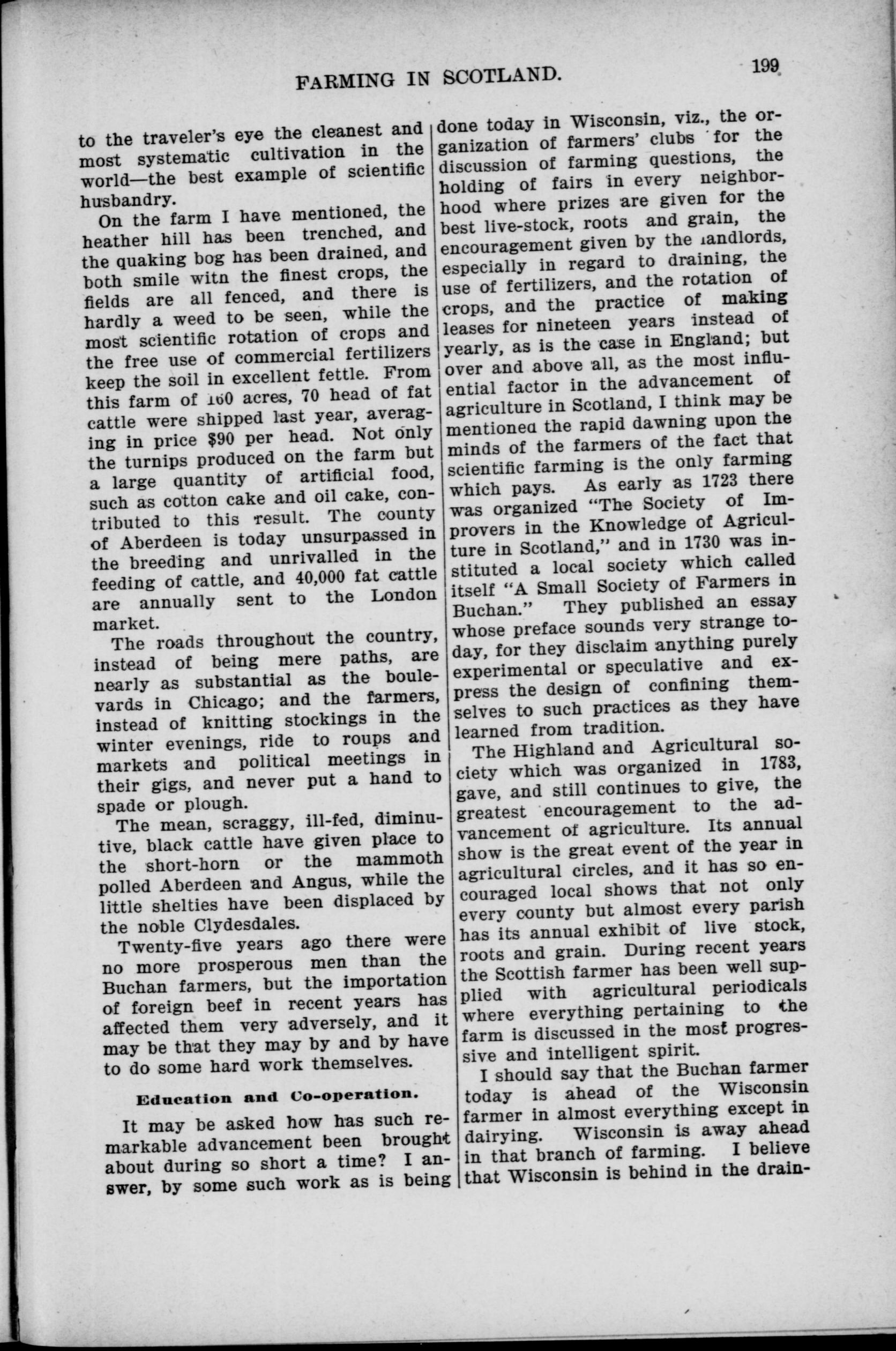 FARMING IN SCOTLAND. 199

to the traveler's eye the cleanest and most systematic cultivation in the world—the best example of scientific husbandry.

On the farm I have mentioned, the heather hill has been trenched, and the quaking bog has been drained, and both smile witn the finest crops, the fields are all fenced, and there is hardly a weed to be seen, while the most scientific rotation of crops and the free use of commercial fertilizers keep the soil in excellent fettle. From this farm of 160 acres, 70 head of fat cattle were shipped last year, averaging in price $90 per head. Not only the turnips produced on the farm but a large quantity of artificial food, such as cotton cake and oil cake, contributed to this result. The county of Aberdeen is today unsurpassed in the breeding and unrivalled in the feeding of cattle, and 40,000 fat cattle are annually sent to the London market.

The roads throughout the country, instead of being mere paths, are nearly as substantial as the boulevards in Chicago; and the farmers, instead of knitting stockings in the winter evenings, ride to roups and markets and political meetings in their gigs, and never put a hand to spade or plough.

The mean, scraggy, ill-fed, diminutive, black cattle have given place to the short-horn or the mammoth polled Aberdeen and Angus, while the little shelties have been displaced by the noble Clydesdales.

Twenty-five years ago there were no more prosperous men than the Buchan farmers, but the importation of foreign beef in recent years has affected them very adversely, and it may be that they may by and by have to do some hard work themselves.

Education and Co-operation.

It may be asked how has such remarkable advancement been brought about during so short a time? I answer, by some such work as is being done today in Wisconsin, viz., the organization of farmers' clubs for the discussion of farming questions, the holding of fairs in every neighborhood where prizes are given for the best live-stock, roots and grain, the encouragement given by the landlords, especially in regard to draining, the use of fertilizers, and the rotation of crops, and the practice of making leases for nineteen years instead of yearly, as is the case in England; but over and above all, as the most influential factor in the advancement of agriculture in Scotland, I think may be mentioned the rapid dawning upon the minds of the farmers of the fact that scientific farming is the only farming which pays. As early as 1723 there was organized "The Society of Improvers in the Knowledge of Agriculture in Scotland," and in 1730 was instituted a local society which called itself "A Small Society of Farmers in Buchan." They published an essay whose preface sounds very strange today, for they disclaim anything purely experimental or speculative and express the design of confining themselves to such practices as they have learned from tradition.

The Highland and Agricultural society which was organized in 1783, gave, and still continues to give, the greatest encouragement to the advancement of agriculture. Its annual show is the great event of the year in agricultural circles, and it has so encouraged local shows that not only every county but almost every parish has its annual exhibit of live stock, roots and grain. During recent years the Scottish farmer has been well supplied with agricultural periodicals where everything pertaining to the farm is discussed in the most progressive and intelligent spirit.

I should say that the Buchan farmer today is ahead of the Wisconsin farmer in almost everything except in dairying. Wisconsin is away ahead in that branch of farming. I believe that Wisconsin is behind in the drain-